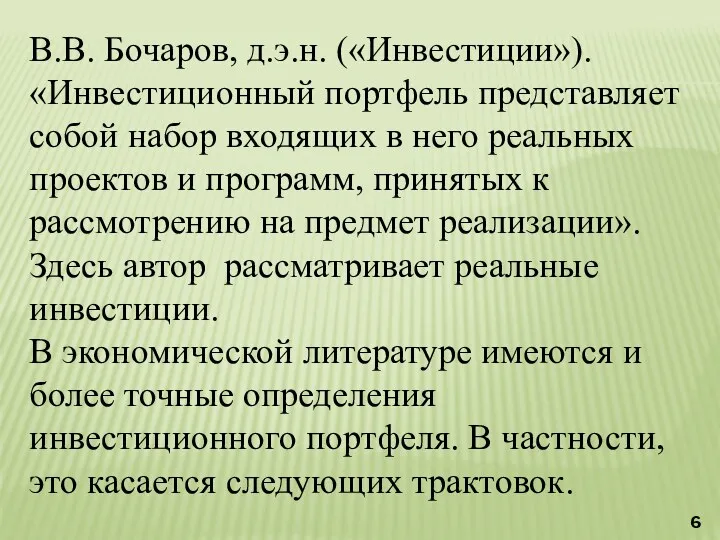 В.В. Бочаров, д.э.н. («Инвестиции»). «Инвестиционный портфель представляет собой набор входящих в него реальных проектов и программ, принятых к рассмотрению на предмет реализации». Здесь автор рассматривает реальные инвестиции.
В экономической литературе имеются и более точные определения инвестиционного портфеля. В частности, это касается следующих трактовок.

6